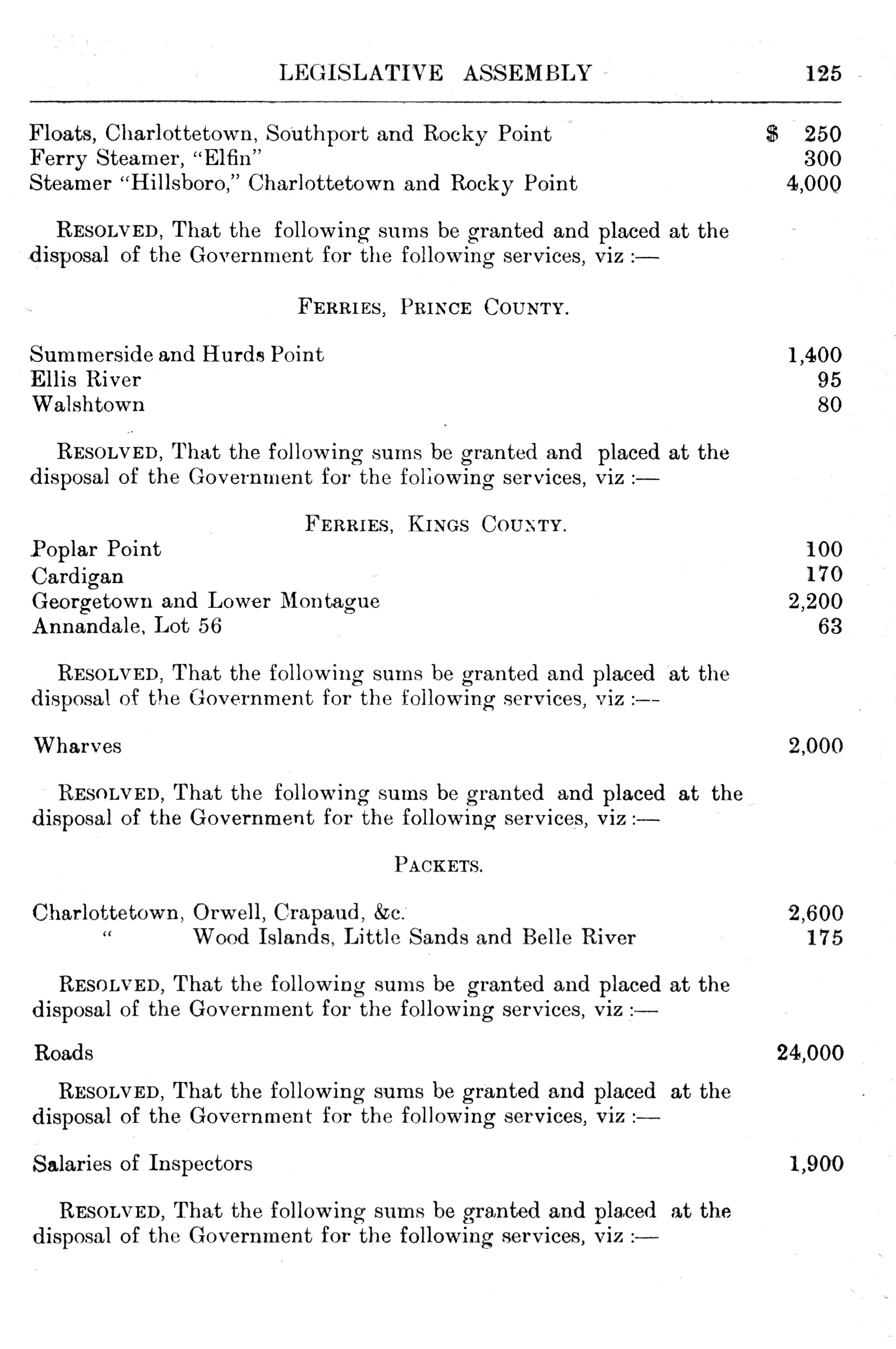 LEGISLATIVE ASSEMBLY 125

Floats, Charlottetown, Southport and Rocky Point $ 250
Ferry Steamer, "Elfin" 300
Steamer "Hillsboro," Charlottetown and Rocky Point 4,000

RESOLVED, That the following sums be granted and placed at the disposal of the Government for the following services, viz :—

FERRIES, PRINCE COUNTY.

Summerside and Hurds Point 1,400
Ellis River 95
Walshtown 80

RESOLVED, That the following sums be granted and placed at the disposal of the Government for the following services, viz :—

FERRIES, KINGS COUNTY.

Poplar Point 100
Cardigan 170
Georgetown and Lower Montague 2,200
Annandale, Lot 56 63

RESOLVED, That the following sums be granted and placed at the disposal of the Government for the following services, viz :—

Wharves 2,000

RESOLVED, That the following sums be granted and placed at the disposal of the Government for the following services, viz :—

PACKETS.

Charlottetown, Orwell, Crapaud, &c. 2,600
" Wood Islands, Little Sands and Belle River 175

RESOLVED, That the following sums be granted and placed at the disposal of the Government for the following services, viz :—

Roads 24,000

RESOLVED, That the following sums be granted and placed at the disposal of the Government for the following services, viz :—

Salaries of Inspectors 1,900

RESOLVED, That the following sums be granted and placed at the disposal of the Government for the following services, viz :—